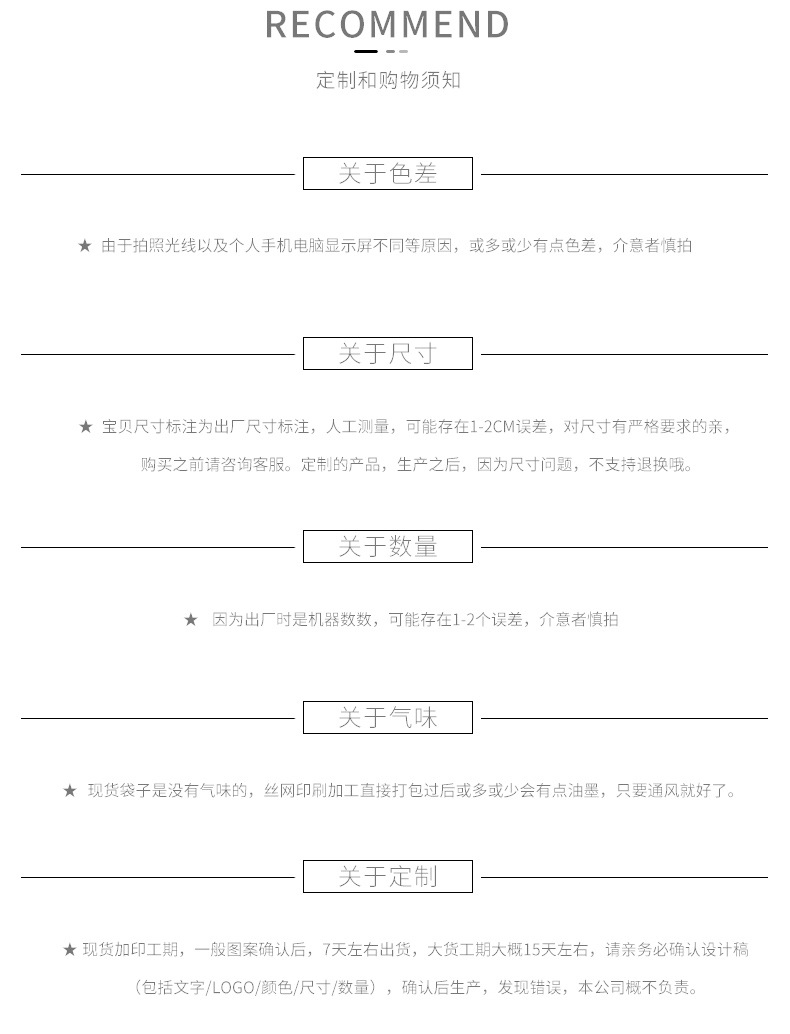 RECOMMEND

定制和购物须知

关于色差

★ 由于拍照光线以及个人手机电脑显示屏不同等原因，或多或少有点色差，介意者慎拍

关于尺寸

★ 宝贝尺寸标注为出厂尺寸标注，人工测量，可能存在1-2CM误差，对尺寸有严格要求的亲，购买之前请咨询客服。定制的产品，生产之后，因为尺寸问题，不支持退换哦。

关于数量

★ 因为出厂时是机器数数，可能存在1-2个误差，介意者慎拍

关于气味

★ 现货袋子是没有气味的，丝网印刷加工直接打包过后或多或少会有点油墨，只要通风就好了。

关于定制

★ 现货加印工期，一般图案确认后，7天左右出货，大货工期大概15天左右，请亲务必确认设计稿（包括文字/LOGO/颜色/尺寸/数量），确认后生产，发现错误，本公司概不负责。